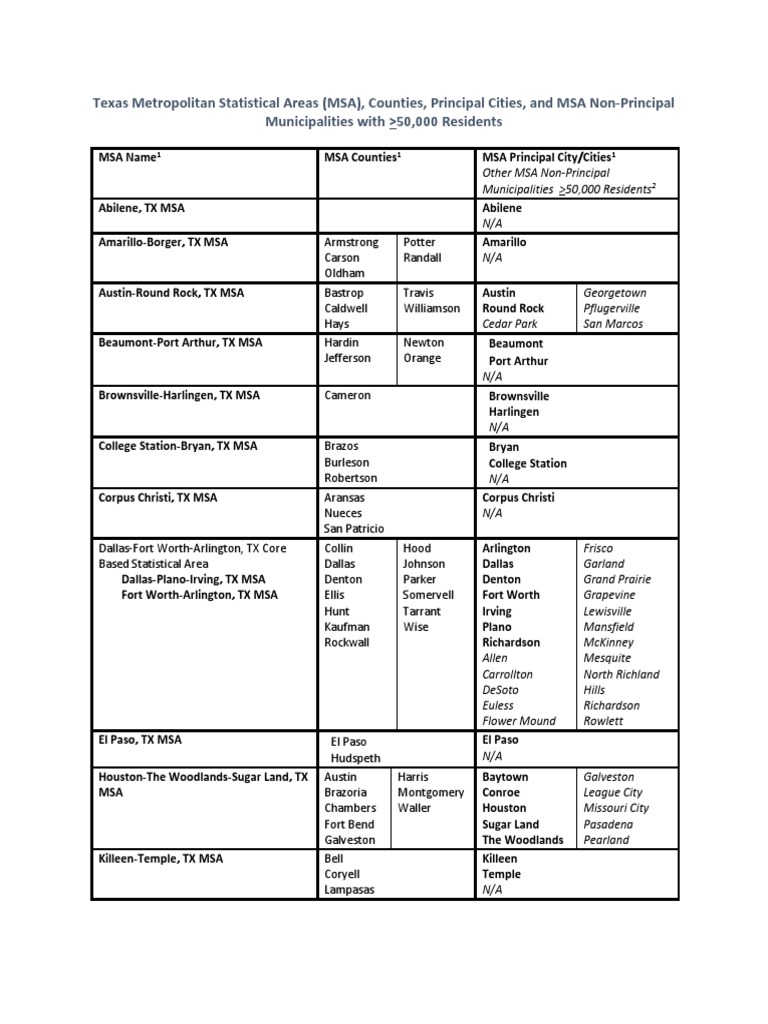 Texas Metropolitan Statistical Areas (MSA), Counties, Principal Cities, and MSA Non-Principal Municipalities with >50,000 Residents

| MSA Name$^{1}$ | MSA Counties$^{1}$ | | MSA Principal City/Cities$^{1}$ Other MSA Non-Principal Municipalities >50,000 Residents$^{2}$ | |
|---|---|---|---|---|
| Abilene, TX MSA | | | Abilene N/A | |
| Amarillo-Borger, TX MSA | Armstrong Carson Oldham | Potter Randall | Amarillo N/A | |
| Austin-Round Rock, TX MSA | Bastrop Caldwell Hays | Travis Williamson | Austin Round Rock Cedar Park | Georgetown Pflugerville San Marcos |
| Beaumont-Port Arthur, TX MSA | Hardin Jefferson | Newton Orange | Beaumont Port Arthur N/A | |
| Brownsville-Harlingen, TX MSA | Cameron | | Brownsville Harlingen N/A | |
| College Station-Bryan, TX MSA | Brazos Burleson Robertson | | Bryan College Station N/A | |
| Corpus Christi, TX MSA | Aransas Nueces San Patricio | | Corpus Christi N/A | |
| Dallas-Fort Worth-Arlington, TX Core Based Statistical Area Dallas-Plano-Irving, TX MSA Fort Worth-Arlington, TX MSA | Collin Dallas Denton Ellis Hunt Kaufman Rockwall | Hood Johnson Parker Somervell Tarrant Wise | Arlington Dallas Denton Fort Worth Irving Plano Richardson Allen Carrollton DeSoto Euless Flower Mound | Frisco Garland Grand Prairie Grapevine Lewisville Mansfield McKinney Mesquite North Richland Hills Richardson Rowlett |
| El Paso, TX MSA | El Paso Hudspeth | | El Paso N/A | |
| Houston-The Woodlands-Sugar Land, TX MSA | Austin Brazoria Chambers Fort Bend Galveston | Harris Montgomery Waller | Baytown Conroe Houston Sugar Land The Woodlands | Galveston League City Missouri City Pasadena Pearland |
| Killeen-Temple, TX MSA | Bell Coryell Lampasas | | Killeen Temple N/A | |